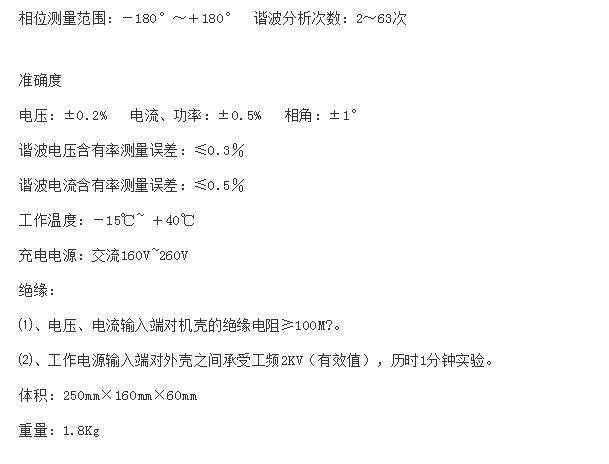 相位测量范围：－180°～＋180°　谐波分析次数：2～63次

准确度

电压：±0.2%　电流、功率：±0.5%　相角：±1°

谐波电压含有率测量误差：≤0.3％

谐波电流含有率测量误差：≤0.5％

工作温度：－15℃~ ＋40℃

充电电源：交流160V~260V

绝缘：

⑴、电压、电流输入端对机壳的绝缘电阻≥100M?。

⑵、工作电源输入端对外壳之间承受工频2KV（有效值），历时1分钟实验。

体积：250mm×160mm×60mm

重量：1.8Kg